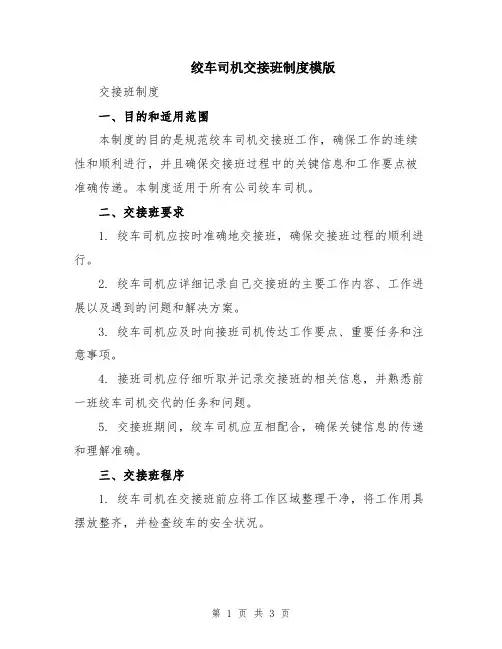 绞车司机交接班制度模版

交接班制度

一、目的和适用范围

本制度的目的是规范绞车司机交接班工作，确保工作的连续性和顺利进行，并且确保交接班过程中的关键信息和工作要点被准确传递。本制度适用于所有公司绞车司机。

二、交接班要求

1. 绞车司机应按时准确地交接班，确保交接班过程的顺利进行。

2. 绞车司机应详细记录自己交接班的主要工作内容、工作进展以及遇到的问题和解决方案。

3. 绞车司机应及时向接班司机传达工作要点、重要任务和注意事项。

4. 接班司机应仔细听取并记录交接班的相关信息，并熟悉前一班绞车司机交代的任务和问题。

5. 交接班期间，绞车司机应互相配合，确保关键信息的传递和理解准确。

三、交接班程序

1. 绞车司机在交接班前应将工作区域整理干净，将工作用具摆放整齐，并检查绞车的安全状况。

第 1 页 共 3 页